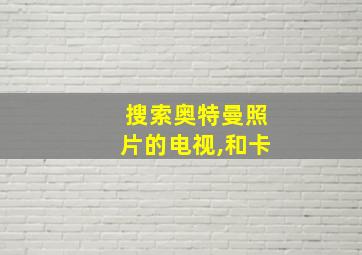 搜索奥特曼照片的电视,和卡